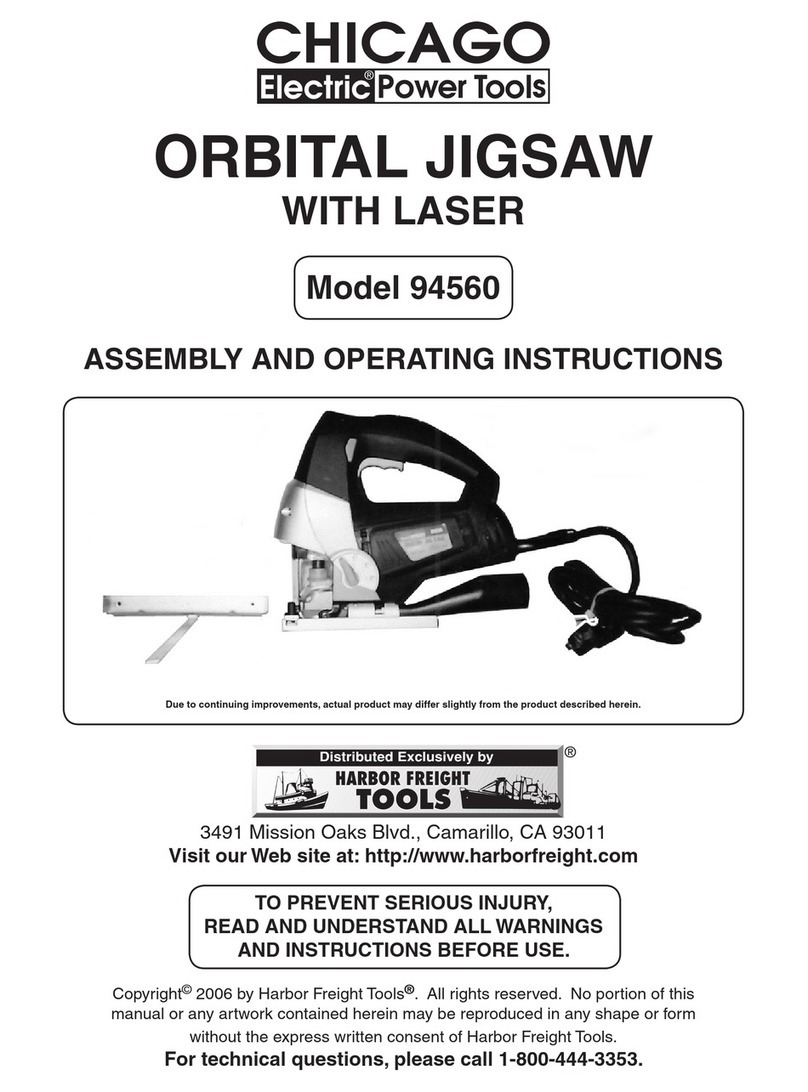 CHICAGO
Electric® Power Tools

ORBITAL JIGSAW
WITH LASER

Model 94560

ASSEMBLY AND OPERATING INSTRUCTIONS

Due to continuing improvements, actual product may differ slightly from the product described herein.

Distributed Exclusively by
HARBOR FREIGHT TOOLS ®

3491 Mission Oaks Blvd., Camarillo, CA 93011
Visit our Web site at: http://www.harborfreight.com

TO PREVENT SERIOUS INJURY, READ AND UNDERSTAND ALL WARNINGS AND INSTRUCTIONS BEFORE USE.

Copyright© 2006 by Harbor Freight Tools®. All rights reserved. No portion of this manual or any artwork contained herein may be reproduced in any shape or form without the express written consent of Harbor Freight Tools.
For technical questions, please call 1-800-444-3353.